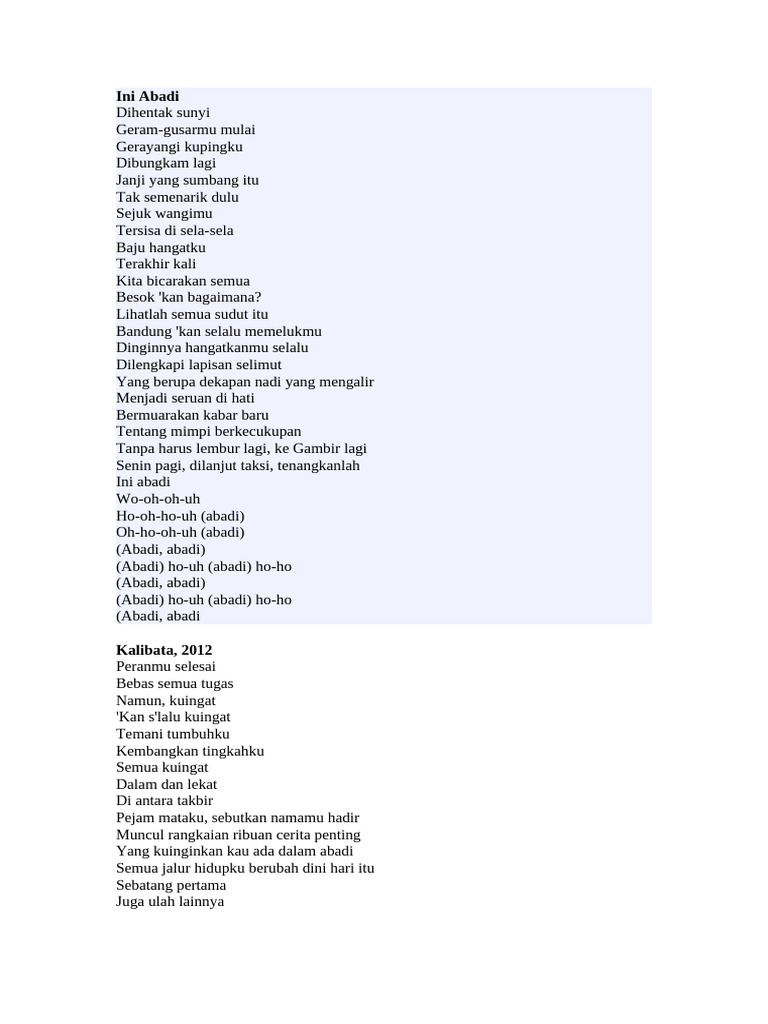 Ini Abadi
Dihentak sunyi
Geram-gusarmu mulai
Gerayangi kupingku
Dibungkam lagi
Janji yang sumbang itu
Tak semenarik dulu
Sejuk wangimu
Tersisa di sela-sela
Baju hangatku
Terakhir kali
Kita bicarakan semua
Besok 'kan bagaimana?
Lihatlah semua sudut itu
Bandung 'kan selalu memelukmu
Dinginnya hangatkanmu selalu
Dilengkapi lapisan selimut
Yang berupa dekapan nadi yang mengalir
Menjadi seruan di hati
Bermuarakan kabar baru
Tentang mimpi berkecukupan
Tanpa harus lembur lagi, ke Gambir lagi
Senin pagi, dilanjut taksi, tenangkanlah
Ini abadi
Wo-oh-oh-uh
Ho-oh-ho-uh (abadi)
Oh-ho-oh-uh (abadi)
(Abadi, abadi)
(Abadi) ho-uh (abadi) ho-ho
(Abadi, abadi)
(Abadi) ho-uh (abadi) ho-ho
(Abadi, abadi

Kalibata, 2012
Peranmu selesai
Bebas semua tugas
Namun, kuingat
'Kan s'lalu kuingat
Temani tumbuhku
Kembangkan tingkahku
Semua kuingat
Dalam dan lekat
Di antara takbir
Pejam mataku, sebutkan namamu hadir
Muncul rangkaian ribuan cerita penting
Yang kuinginkan kau ada dalam abadi
Semua jalur hidupku berubah dini hari itu
Sebatang pertama
Juga ulah lainnya